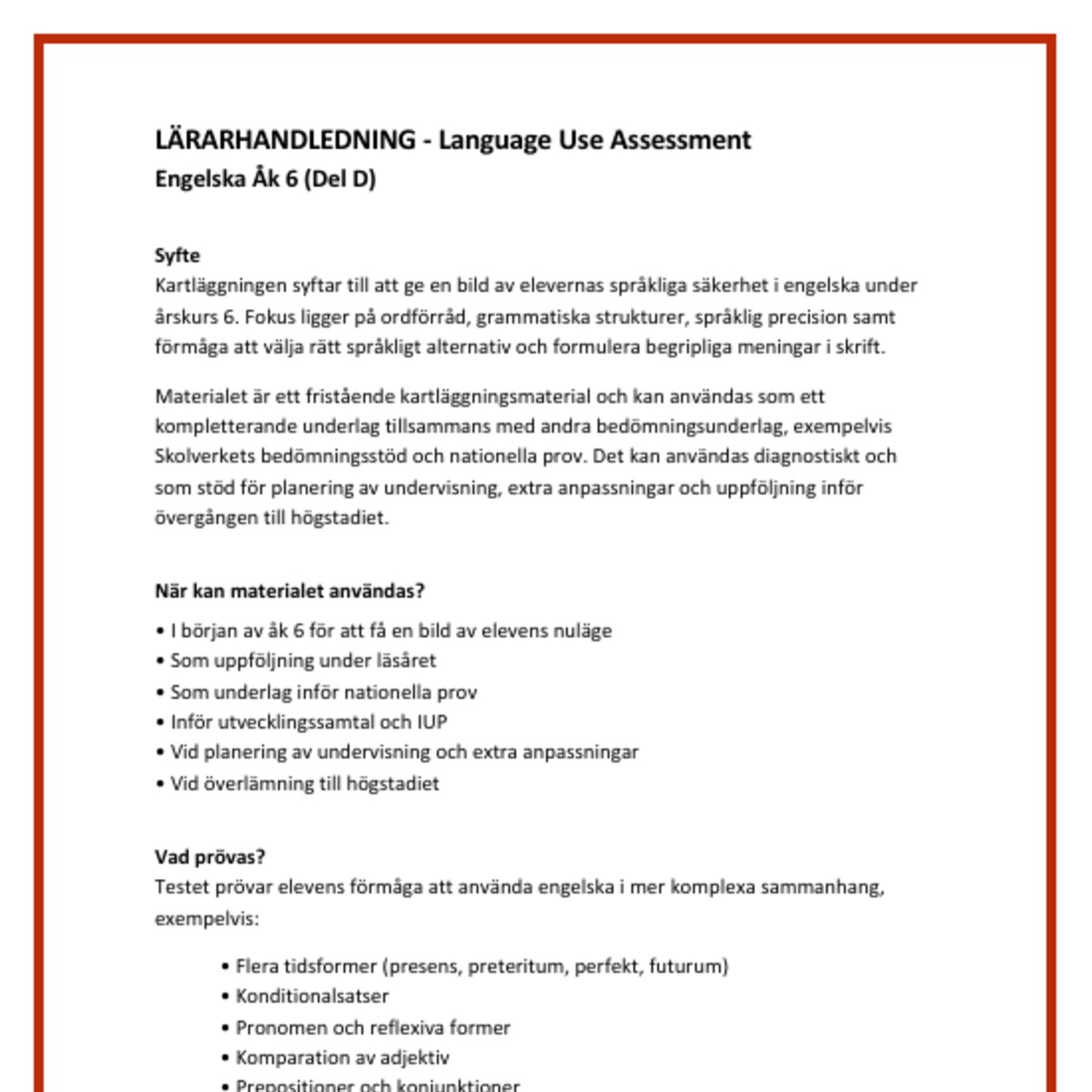 LÄRARHANDLEDNING - Language Use Assessment
Engelska Åk 6 (Del D)

Syfte
Kartläggningen syftar till att ge en bild av elevernas språkliga säkerhet i engelska under årskurs 6. Fokus ligger på ordförråd, grammatiska strukturer, språklig precision samt förmåga att välja rätt språkligt alternativ och formulera begripliga meningar i skrift.

Materialet är ett fristående kartläggningsmaterial och kan användas som ett kompletterande underlag tillsammans med andra bedömningsunderlag, exempelvis Skolverkets bedömningsstöd och nationella prov. Det kan användas diagnostiskt och som stöd för planering av undervisning, extra anpassningar och uppföljning inför övergången till högstadiet.

När kan materialet användas?
• I början av åk 6 för att få en bild av elevens nuläge
• Som uppföljning under läsåret
• Som underlag inför nationella prov
• Inför utvecklingssamtal och IUP
• Vid planering av undervisning och extra anpassningar
• Vid överlämning till högstadiet

Vad prövas?
Testet prövar elevens förmåga att använda engelska i mer komplexa sammanhang, exempelvis:

• Flera tidsformer (presens, preteritum, perfekt, futurum)
• Konditionalsatser
• Pronomen och reflexiva former
• Komparation av adjektiv
• Prepositioner och konjunktioner